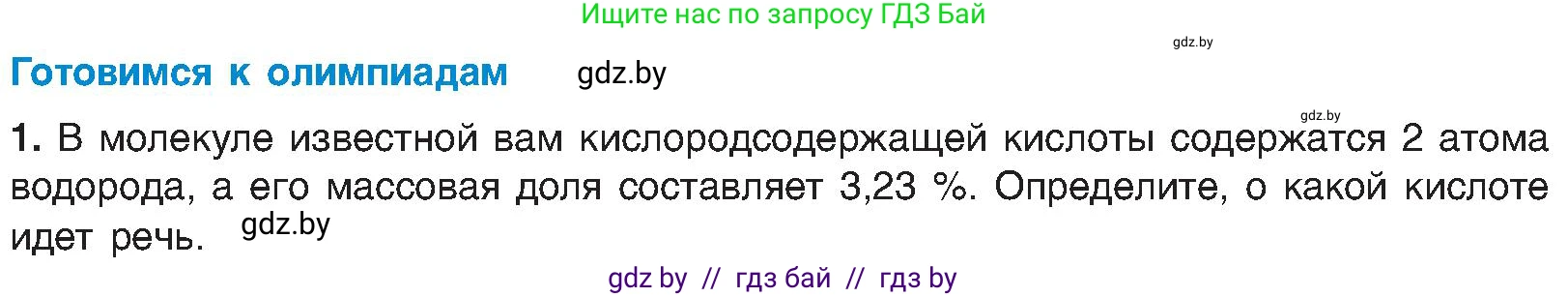 Ищите нас по запросу ГДЗ Бай

gdz.by

Готовимся к олимпиадам gdz.by

gdz.by

1. В молекуле известной вам кислородсодержащей кислоты содержатся 2 атома водорода, а его массовая доля составляет 3,23 %. Определите, о какой кислоте идет речь. gdz.by

gdz by // гдз бай // гдз by